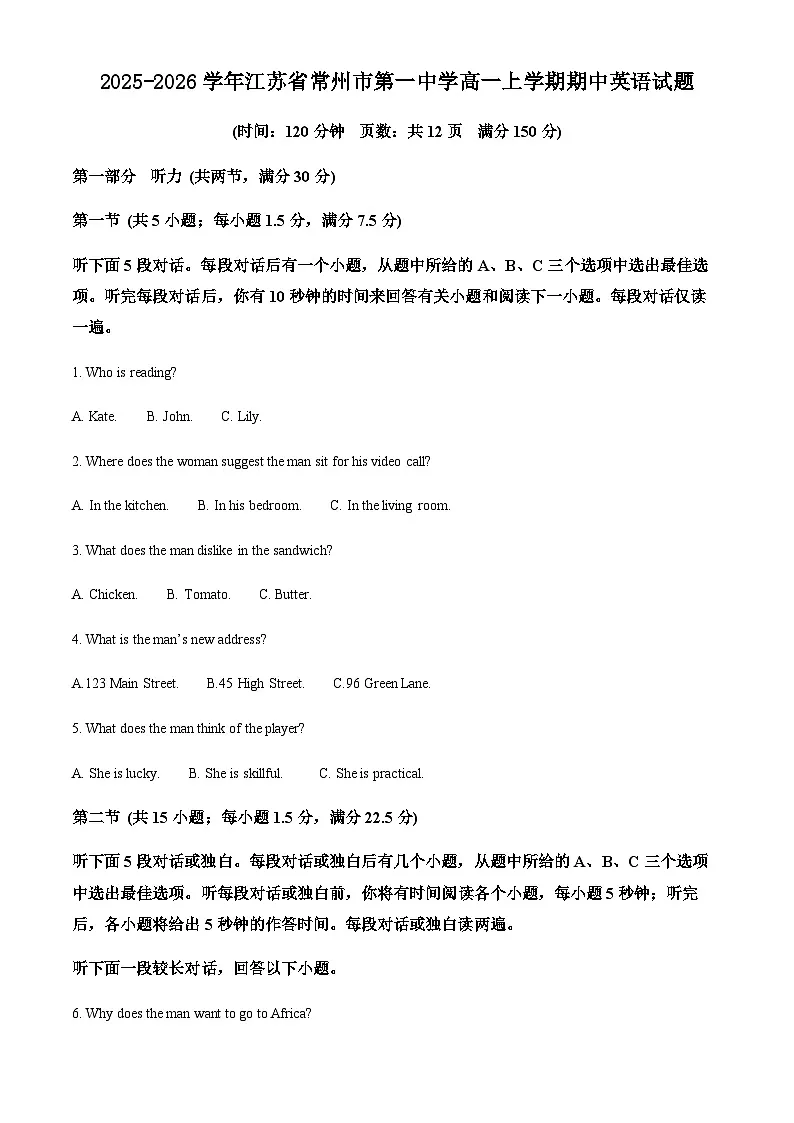 2025-2026 学年江苏省常州市第一中学高一上学期期中英语试题

(时间：120 分钟　页数：共 12 页　满分 150 分)

第一部分　听力 (共两节，满分 30 分)

第一节 (共 5 小题；每小题 1.5 分，满分 7.5 分)

听下面 5 段对话。每段对话后有一个小题，从题中所给的 A、B、C 三个选项中选出最佳选项。听完每段对话后，你有 10 秒钟的时间来回答有关小题和阅读下一小题。每段对话仅读一遍。

1. Who is reading?

A. Kate.　　B. John.　　C. Lily.

2. Where does the woman suggest the man sit for his video call?

A. In the kitchen.　　B. In his bedroom.　　C. In the living room.

3. What does the man dislike in the sandwich?

A. Chicken.　　B. Tomato.　　C. Butter.

4. What is the man's new address?

A.123 Main Street.　　B.45 High Street.　　C.96 Green Lane.

5. What does the man think of the player?

A. She is lucky.　　B. She is skillful.　　C. She is practical.

第二节 (共 15 小题；每小题 1.5 分，满分 22.5 分)

听下面 5 段对话或独白。每段对话或独白后有几个小题，从题中所给的 A、B、C 三个选项中选出最佳选项。听每段对话或独白前，你将有时间阅读各个小题，每小题 5 秒钟；听完后，各小题将给出 5 秒钟的作答时间。每段对话或独白读两遍。

听下面一段较长对话，回答以下小题。

6. Why does the man want to go to Africa?